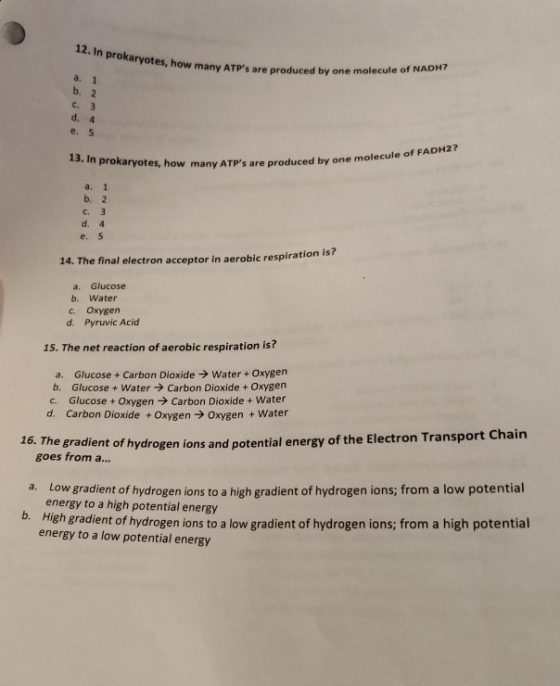 12. In prokaryotes, how many ATP's are produced by one molecule of NADH?

a. 1
b. 2
c. 3
d. 4
e. 5

13. In prokaryotes, how many ATP's are produced by one molecule of FADH2?

a. 1
b. 2
c. 3
d. 4
e. 5

14. The final electron acceptor in aerobic respiration is?

a. Glucose
b. Water
c. Oxygen
d. Pyruvic Acid

15. The net reaction of aerobic respiration is?

a. Glucose + Carbon Dioxide → Water + Oxygen
b. Glucose + Water → Carbon Dioxide + Oxygen
c. Glucose + Oxygen → Carbon Dioxide + Water
d. Carbon Dioxide + Oxygen → Oxygen + Water

16. The gradient of hydrogen ions and potential energy of the Electron Transport Chain goes from a...

a. Low gradient of hydrogen ions to a high gradient of hydrogen ions; from a low potential energy to a high potential energy
b. High gradient of hydrogen ions to a low gradient of hydrogen ions; from a high potential energy to a low potential energy